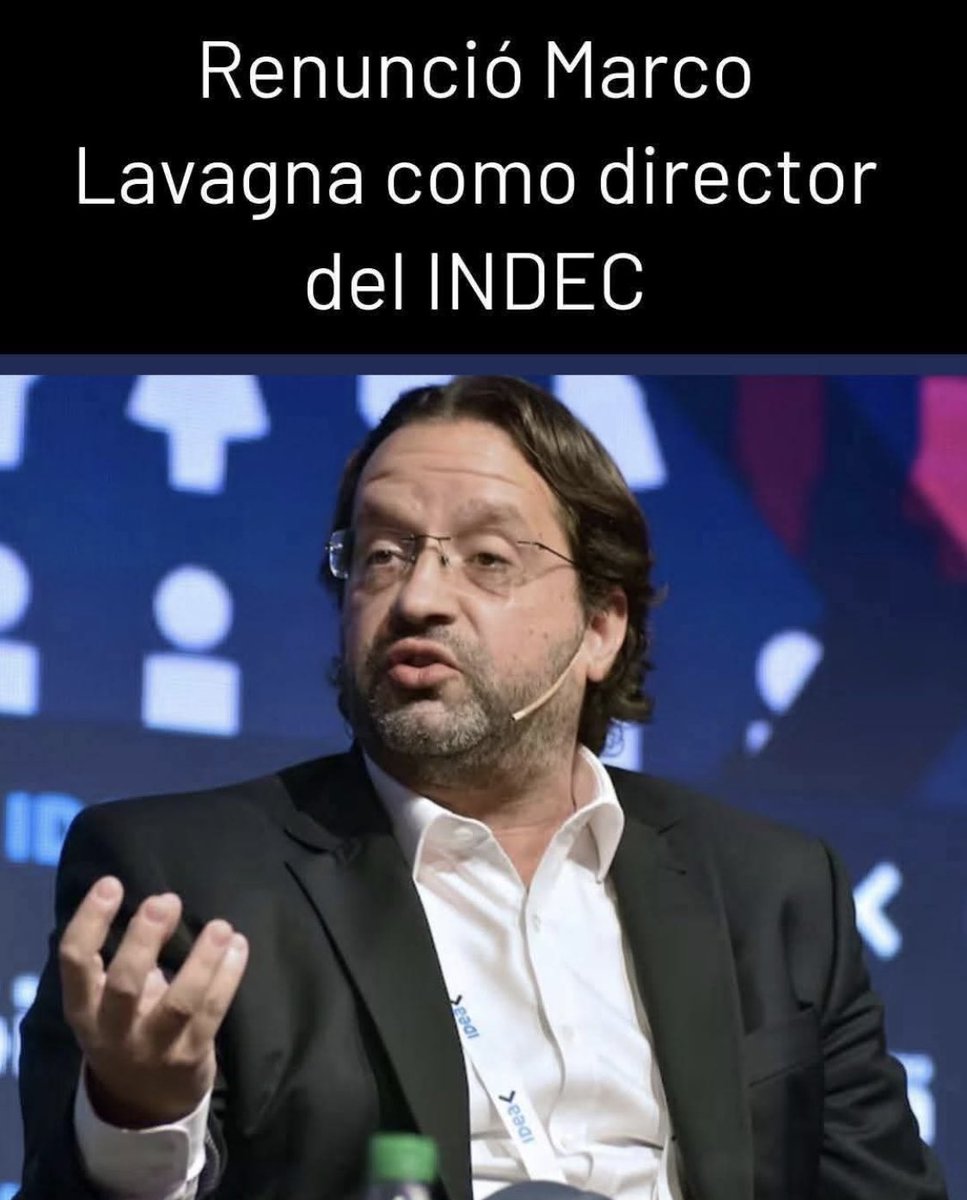 Renunció Marco Lavagna como director del INDEC

IDEA

IDEA